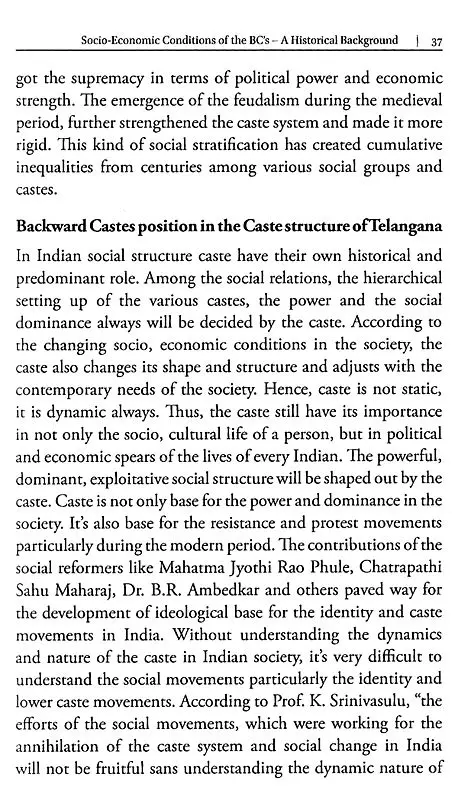 Socio-Economic Conditions of the BC's – A Historical Background | 37

got the supremacy in terms of political power and economic strength. The emergence of the feudalism during the medieval period, further strengthened the caste system and made it more rigid. This kind of social stratification has created cumulative inequalities from centuries among various social groups and castes.

Backward Castes position in the Caste structure of Telangana

In Indian social structure caste have their own historical and predominant role. Among the social relations, the hierarchical setting up of the various castes, the power and the social dominance always will be decided by the caste. According to the changing socio, economic conditions in the society, the caste also changes its shape and structure and adjusts with the contemporary needs of the society. Hence, caste is not static, it is dynamic always. Thus, the caste still have its importance in not only the socio, cultural life of a person, but in political and economic spears of the lives of every Indian. The powerful, dominant, exploitative social structure will be shaped out by the caste. Caste is not only base for the power and dominance in the society. It's also base for the resistance and protest movements particularly during the modern period. The contributions of the social reformers like Mahatma Jyothi Rao Phule, Chatrapathi Sahu Maharaj, Dr. B.R. Ambedkar and others paved way for the development of ideological base for the identity and caste movements in India. Without understanding the dynamics and nature of the caste in Indian society, it's very difficult to understand the social movements particularly the identity and lower caste movements. According to Prof. K. Srinivasulu, "the efforts of the social movements, which were working for the annihilation of the caste system and social change in India will not be fruitful sans understanding the dynamic nature of